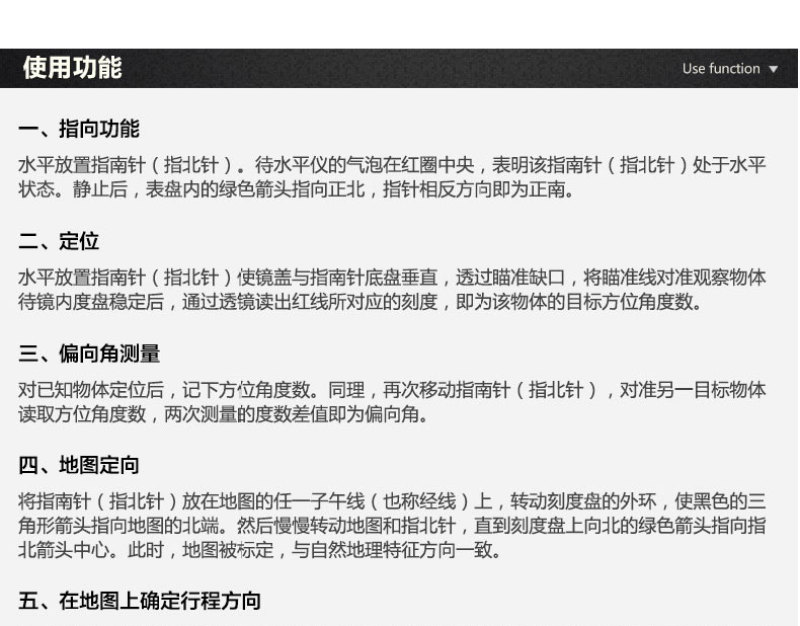 使用功能

Use function ▼

一、指向功能

水平放置指南针（指北针）。待水平仪的气泡在红圈中央，表明该指南针（指北针）处于水平状态。静止后，表盘内的绿色箭头指向正北，指针相反方向即为正南。

二、定位

水平放置指南针（指北针）使镜盖与指南针底盘垂直，透过瞄准缺口，将瞄准线对准观察物体待镜内度盘稳定后，通过透镜读出红线所对应的刻度，即为该物体的目标方位角度数。

三、偏向角测量

对已知物体定位后，记下方位角度数。同理，再次移动指南针（指北针），对准另一目标物体读取方位角度数，两次测量的度数差值即为偏向角。

四、地图定向

将指南针（指北针）放在地图的任一子午线（也称经线）上，转动刻度盘的外环，使黑色的三角形箭头指向地图的北端。然后慢慢转动地图和指北针，直到刻度盘上向北的绿色箭头指向指北箭头中心。此时，地图被标定，与自然地理特征方向一致。

五、在地图上确定行程方向